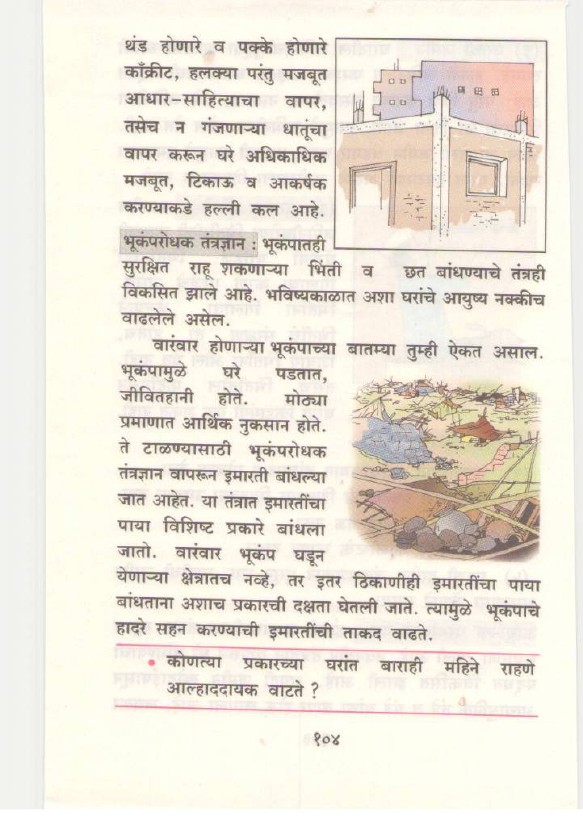 थंड होणारे व पक्के होणारे काँक्रीट, हलक्या परंतु मजबूत आधार-साहित्याचा वापर, तसेच न गंजणाऱ्या धातूंचा वापर करून घरे अधिकाधिक मजबूत, टिकाऊ व आकर्षक करण्याकडे हल्ली कल आहे.

भूकंपरोधक तंत्रज्ञान : भूकंपातही सुरक्षित राहू शकणाऱ्या भिंती व छत बांधण्याचे तंत्रही विकसित झाले आहे. भविष्यकाळात अशा घरांचे आयुष्य नक्कीच वाढलेले असेल.

वारंवार होणाऱ्या भूकंपाच्या बातम्या तुम्ही ऐकत असाल. भूकंपामुळे घरे पडतात, जीवितहानी होते. मोठ्या प्रमाणात आर्थिक नुकसान होते. ते टाळण्यासाठी भूकंपरोधक तंत्रज्ञान वापरून इमारती बांधल्या जात आहेत. या तंत्रात इमारतींचा पाया विशिष्ट प्रकारे बांधला जातो. वारंवार भूकंप घडून येणाऱ्या क्षेत्रातच नव्हे, तर इतर ठिकाणीही इमारतींचा पाया बांधताना अशाच प्रकारची दक्षता घेतली जाते. त्यामुळे भूकंपाचे हादरे सहन करण्याची इमारतींची ताकद वाढते.

• कोणत्या प्रकारच्या घरांत बाराही महिने राहणे आल्हाददायक वाटते ?

१०४